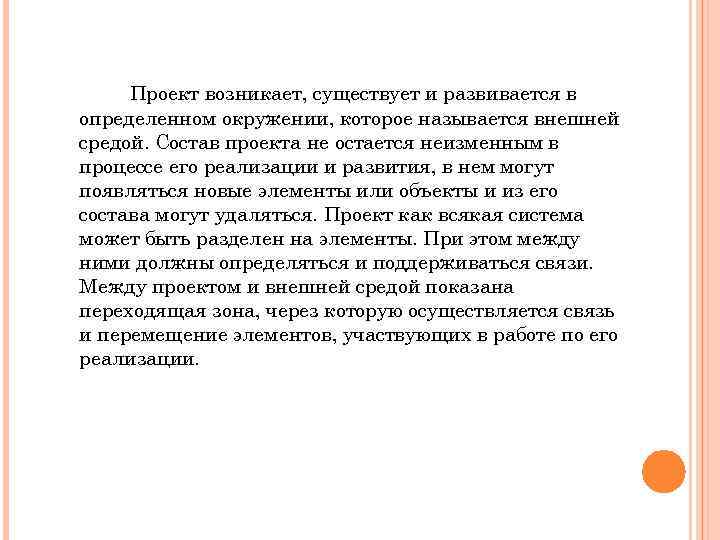 Проект возникает, существует и развивается в определенном окружении, которое называется внешней средой. Состав проекта не остается неизменным в процессе его реализации и развития, в нем могут появляться новые элементы или объекты и из его состава могут удаляться. Проект как всякая система может быть разделен на элементы. При этом между ними должны определяться и поддерживаться связи. Между проектом и внешней средой показана переходящая зона, через которую осуществляется связь и перемещение элементов, участвующих в работе по его реализации.